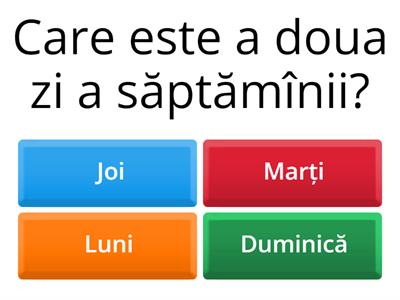 Care este a doua zi a săptămînii?

Joi

Marți

Luni

Duminică